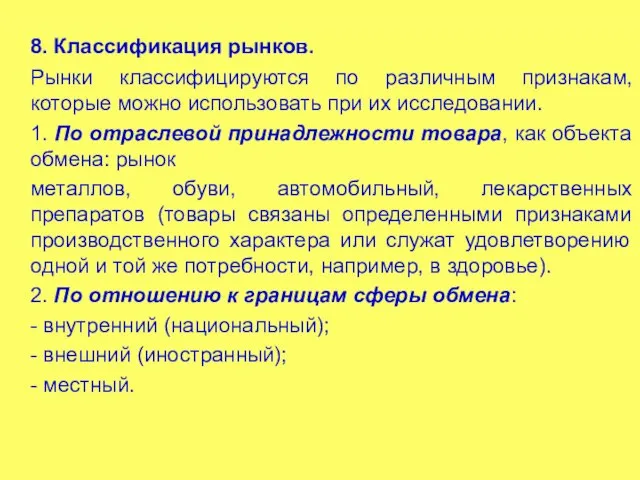 8. Классификация рынков.

Рынки классифицируются по различным признакам, которые можно использовать при их исследовании.

1. По отраслевой принадлежности товара, как объекта обмена: рынок

металлов, обуви, автомобильный, лекарственных препаратов (товары связаны определенными признаками производственного характера или служат удовлетворению одной и той же потребности, например, в здоровье).

2. По отношению к границам сферы обмена:

- внутренний (национальный);

- внешний (иностранный);

- местный.